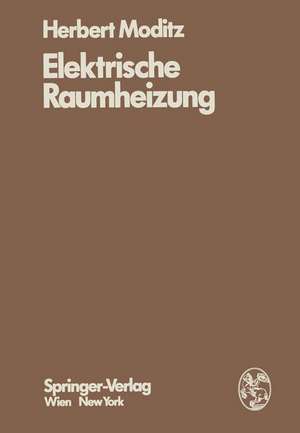 Herbert Moditz

Elektrische Raumheizung

Springer-Verlag
Wien New York